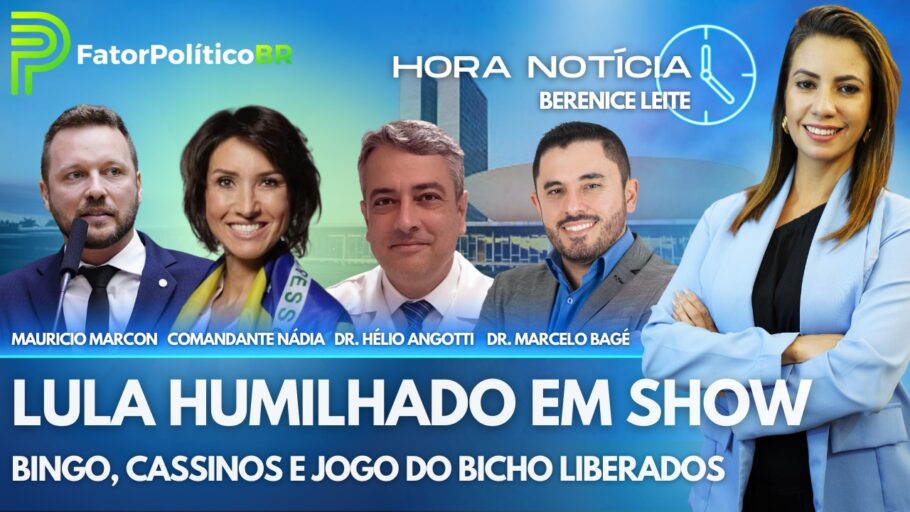 FatorPolíticoBR

HORA NOTÍCIA
BERENICE LEITE

MAURICIO MARCON COMANDANTE NÁDIA DR. HÉLIO ANGOTTI DR. MARCELO BAGÉ

LULA HUMILHADO EM SHOW

BINGO, CASSINOS E JOGO DO BICHO LIBERADOS